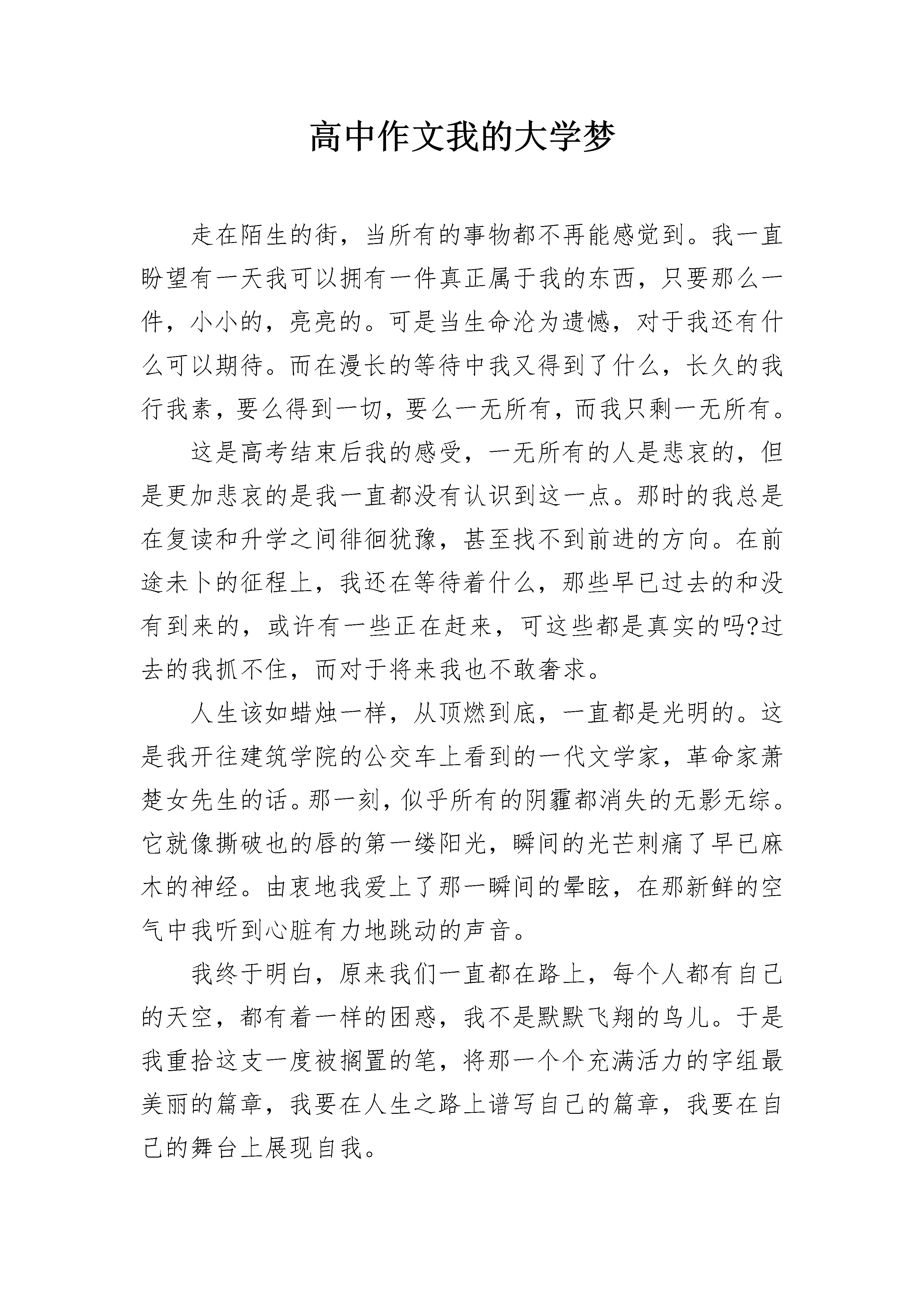 高中作文我的大学梦

走在陌生的街，当所有的事物都不再能感觉到。我一直盼望有一天我可以拥有一件真正属于我的东西，只要那么一件，小小的，亮亮的。可是当生命沦为遗憾，对于我还有什么可以期待。而在漫长的等待中我又得到了什么，长久的我行我素，要么得到一切，要么一无所有，而我只剩一无所有。

这是高考结束后我的感受，一无所有的人是悲哀的，但是更加悲哀的是我一直都没有认识到这一点。那时的我总是在复读和升学之间徘徊犹豫，甚至找不到前进的方向。在前途未卜的征程上，我还在等待着什么，那些早已过去的和没有到来的，或许有一些正在赶来，可这些都是真实的吗?过去的我抓不住，而对于将来我也不敢奢求。

人生该如蜡烛一样，从顶燃到底，一直都是光明的。这是我开往建筑学院的公交车上看到的一代文学家，革命家萧楚女先生的话。那一刻，似乎所有的阴霾都消失的无影无综。它就像撕破也的唇的第一缕阳光，瞬间的光芒刺痛了早已麻木的神经。由衷地我爱上了那一瞬间的晕眩，在那新鲜的空气中我听到心脏有力地跳动的声音。

我终于明白，原来我们一直都在路上，每个人都有自己的天空，都有着一样的困惑，我不是默默飞翔的鸟儿。于是我重拾这支一度被搁置的笔，将那一个个充满活力的字组最美丽的篇章，我要在人生之路上谱写自己的篇章，我要在自己的舞台上展现自我。